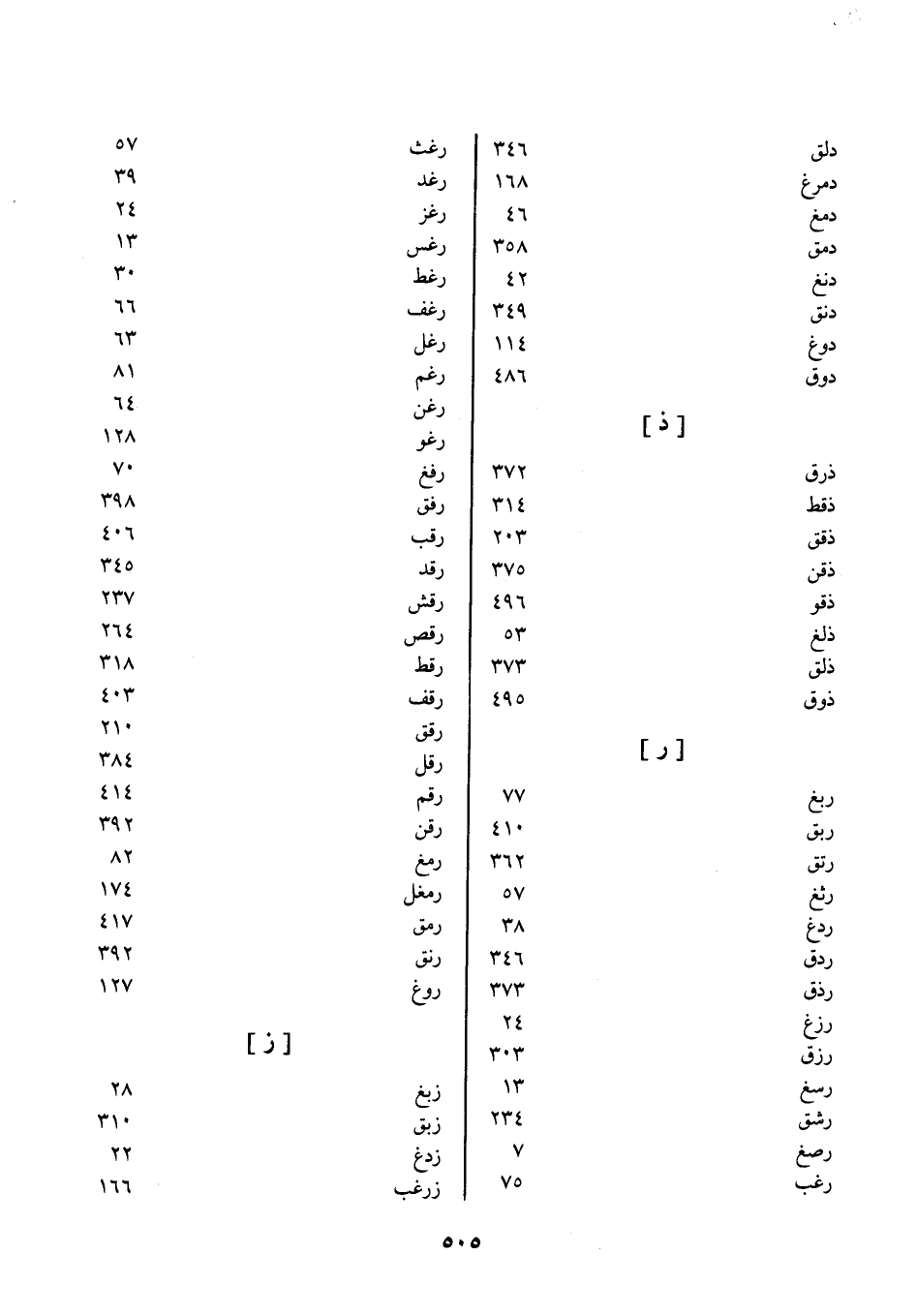 دلق ٣٤٦
دمرغ ١٦٨
دمغ ٤٦
دمق ٣٥٨
دنغ ٤٢
دنق ٣٤٩
دوغ ١١٤
دوق ٤٨٦

[ ذ ]

ذرق ٣٧٢
ذقط ٣١٤
ذقق ٢٠٣
ذقن ٣٧٥
ذقو ٤٩٦
ذلغ ٥٣
ذلق ٣٧٣
ذوق ٤٩٥

[ ر ]

ربغ ٧٧
ربق ٤١٠
رتق ٣٦٢
رثغ ٥٧
ردغ ٣٨
ردق ٣٤٦
رذق ٣٧٣
رزغ ٢٤
رزق ٣٠٣
رسغ ١٣
رشق ٢٣٤
رصغ ٧
رغب ٧٥

رغث ٥٧
رغد ٣٩
رغز ٢٤
رغس ١٣
رغط ٣٠
رغف ٦٦
رغل ٦٣
رغم ٨١
رغن ٦٤
رغو ١٢٨
رفغ ٧٠
رفق ٣٩٨
رقب ٤٠٦
رقد ٣٤٥
رقش ٢٣٧
رقص ٢٦٤
رقط ٣١٨
رقف ٤٠٣
رقق ٢١٠
رقل ٣٨٤
رقم ٤١٤
رقن ٣٩٢
رمغ ٨٢
رمغل ١٧٤
رمق ٤١٧
رنق ٣٩٢
روغ ١٢٧

[ ز ]

زبغ ٢٨
زبق ٣١٠
زدغ ٢٢
زرغب ١٦٦

٥٠٥